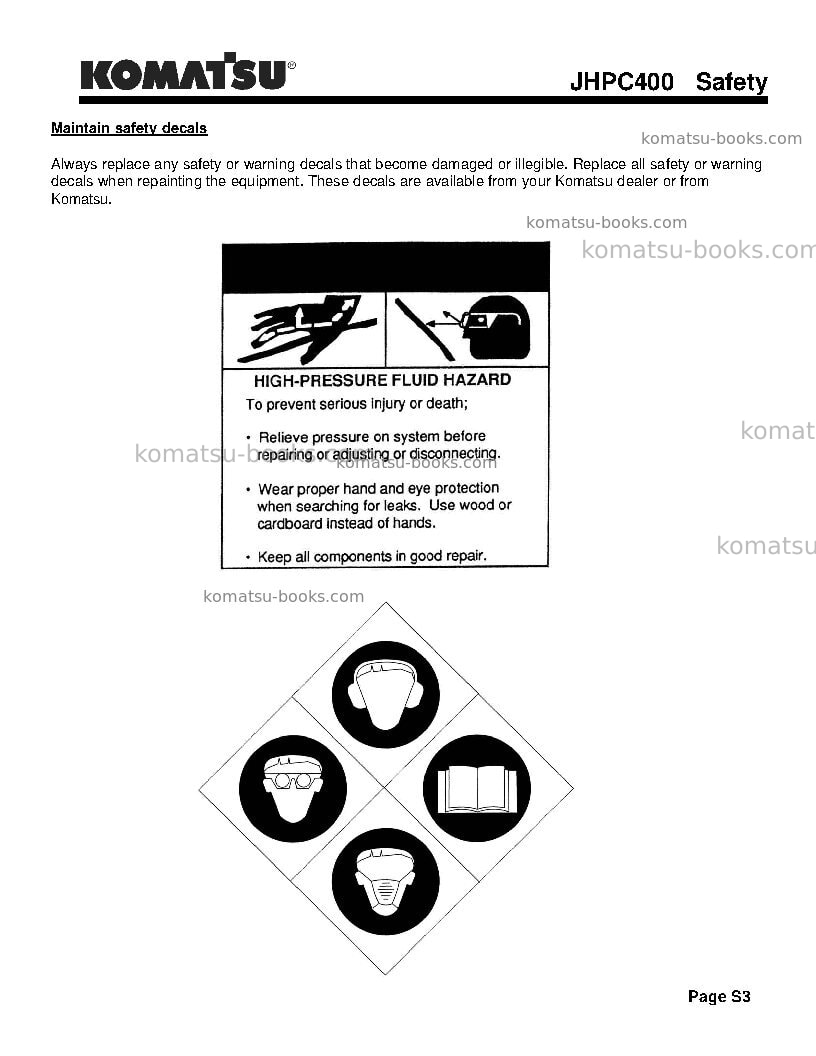 KOMATSU®

JHPC400 Safety

Maintain safety decals

Always replace any safety or warning decals that become damaged or illegible. Replace all safety or warning decals when repainting the equipment. These decals are available from your Komatsu dealer or from Komatsu.

HIGH-PRESSURE FLUID HAZARD

To prevent serious injury or death;

• Relieve pressure on system before repairing or adjusting or disconnecting.

• Wear proper hand and eye protection when searching for leaks. Use wood or cardboard instead of hands.

• Keep all components in good repair.

Page S3

komatsu-books.com